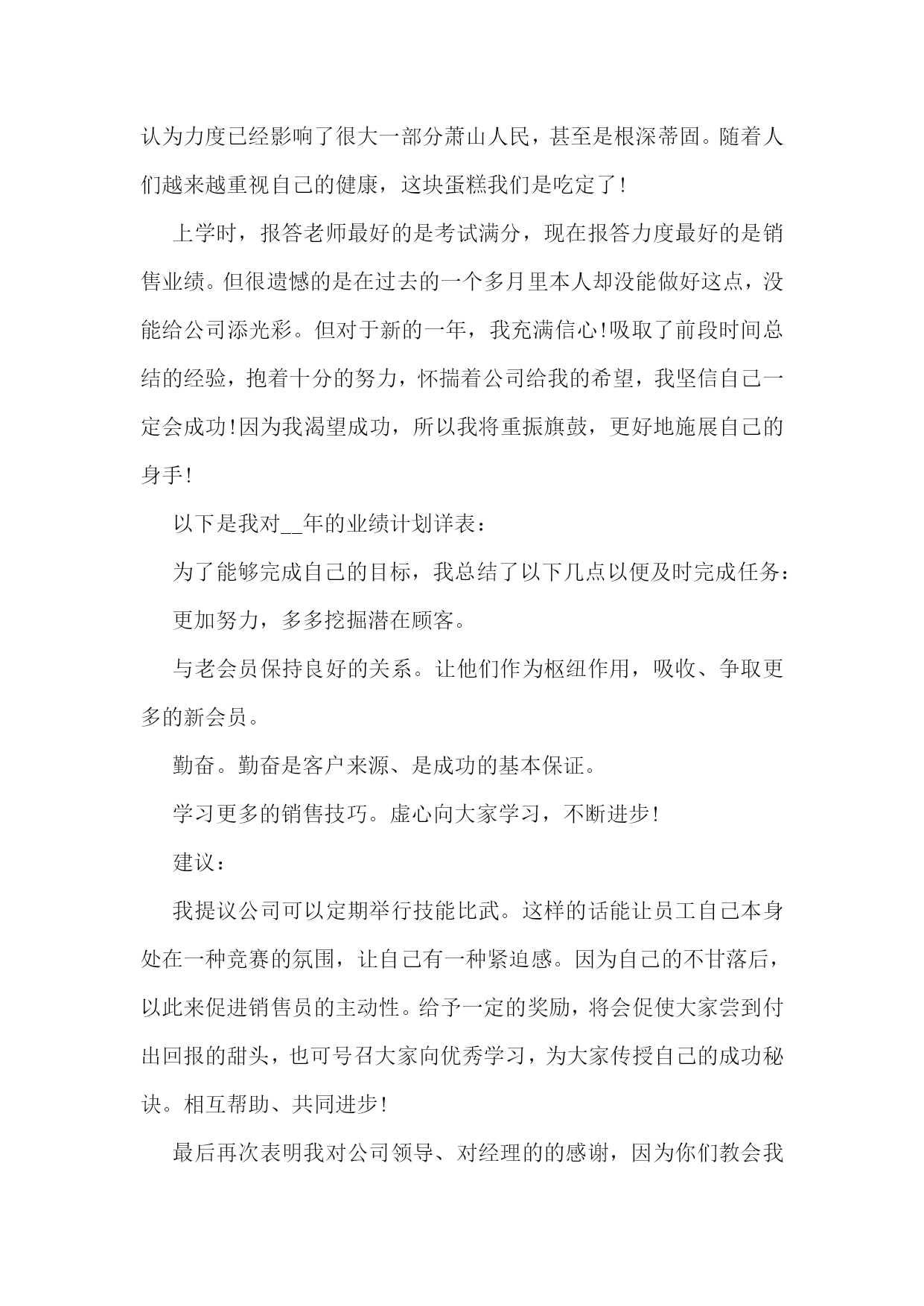 认为力度已经影响了很大一部分萧山人民，甚至是根深蒂固。随着人们越来越重视自己的健康，这块蛋糕我们是吃定了!

上学时，报答老师最好的是考试满分，现在报答力度最好的是销售业绩。但很遗憾的是在过去的一个多月里本人却没能做好这点，没能给公司添光彩。但对于新的一年，我充满信心!吸取了前段时间总结的经验，抱着十分的努力，怀揣着公司给我的希望，我坚信自己一定会成功!因为我渴望成功，所以我将重振旗鼓，更好地施展自己的身手!

以下是我对__年的业绩计划详表：

为了能够完成自己的目标，我总结了以下几点以便及时完成任务：

更加努力，多多挖掘潜在顾客。

与老会员保持良好的关系。让他们作为枢纽作用，吸收、争取更多的新会员。

勤奋。勤奋是客户来源、是成功的基本保证。

学习更多的销售技巧。虚心向大家学习，不断进步!

建议：

我提议公司可以定期举行技能比武。这样的话能让员工自己本身处在一种竞赛的氛围，让自己有一种紧迫感。因为自己的不甘落后，以此来促进销售员的主动性。给予一定的奖励，将会促使大家尝到付出回报的甜头，也可号召大家向优秀学习，为大家传授自己的成功秘诀。相互帮助、共同进步!

最后再次表明我对公司领导、对经理的的感谢，因为你们教会我